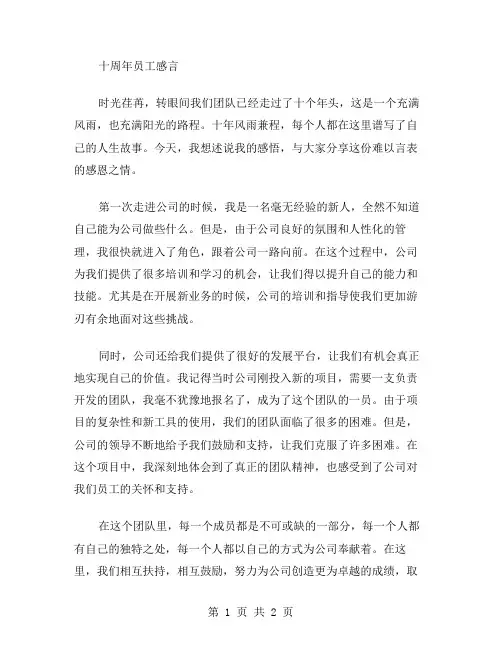 十周年员工感言

时光荏苒，转眼间我们团队已经走过了十个年头，这是一个充满风雨，也充满阳光的路程。十年风雨兼程，每个人都在这里谱写了自己的人生故事。今天，我想述说我的感悟，与大家分享这份难以言表的感恩之情。

第一次走进公司的时候，我是一名毫无经验的新人，全然不知道自己能为公司做些什么。但是，由于公司良好的氛围和人性化的管理，我很快就进入了角色，跟着公司一路向前。在这个过程中，公司为我们提供了很多培训和学习的机会，让我们得以提升自己的能力和技能。尤其是在开展新业务的时候，公司的培训和指导使我们更加游刃有余地面对这些挑战。

同时，公司还给我们提供了很好的发展平台，让我们有机会真正地实现自己的价值。我记得当时公司刚投入新的项目，需要一支负责开发的团队，我毫不犹豫地报名了，成为了这个团队的一员。由于项目的复杂性和新工具的使用，我们的团队面临了很多的困难。但是，公司的领导不断地给予我们鼓励和支持，让我们克服了许多困难。在这个项目中，我深刻地体会到了真正的团队精神，也感受到了公司对我们员工的关怀和支持。

在这个团队里，每一个成员都是不可或缺的一部分，每一个人都有自己的独特之处，每一个人都以自己的方式为公司奉献着。在这里，我们相互扶持，相互鼓励，努力为公司创造更为卓越的成绩，取

第 1 页 共 2 页